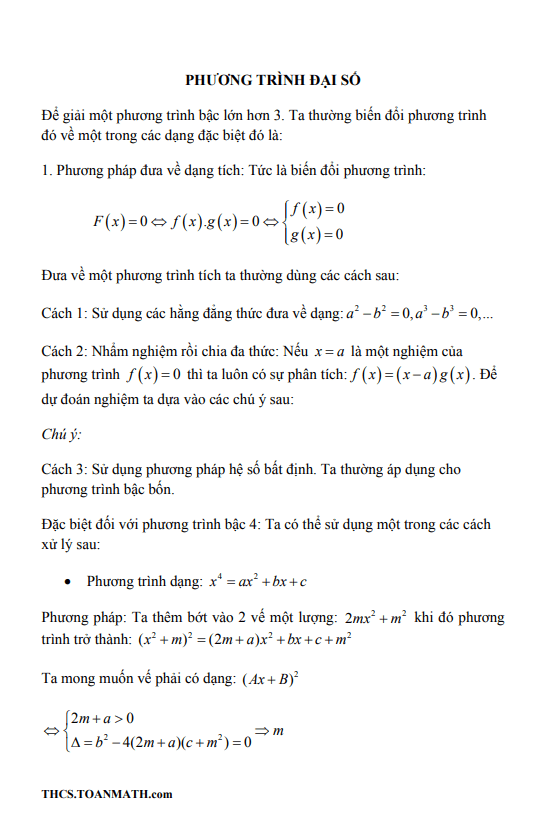 PHƯƠNG TRÌNH ĐẠI SỐ

Để giải một phương trình bậc lớn hơn 3. Ta thường biến đổi phương trình đó về một trong các dạng đặc biệt đó là:

1. Phương pháp đưa về dạng tích: Tức là biến đổi phương trình:

$F(x)=0 \Leftrightarrow f(x).g(x)=0 \Leftrightarrow \begin{cases} f(x)=0 \\ g(x)=0 \end{cases}$

Đưa về một phương trình tích ta thường dùng các cách sau:

Cách 1: Sử dụng các hằng đẳng thức đưa về dạng: $a^2-b^2=0, a^3-b^3=0,...$

Cách 2: Nhẩm nghiệm rồi chia đa thức: Nếu $x=a$ là một nghiệm của phương trình $f(x)=0$ thì ta luôn có sự phân tích: $f(x)=(x-a)g(x)$. Để dự đoán nghiệm ta dựa vào các chú ý sau:

Chú ý:

Cách 3: Sử dụng phương pháp hệ số bất định. Ta thường áp dụng cho phương trình bậc bốn.

Đặc biệt đối với phương trình bậc 4: Ta có thể sử dụng một trong các cách xử lý sau:

• Phương trình dạng: $x^4=ax^2+bx+c$

Phương pháp: Ta thêm bớt vào 2 vế một lượng: $2mx^2+m^2$ khi đó phương trình trở thành: $(x^2+m)^2=(2m+a)x^2+bx+c+m^2$

Ta mong muốn vế phải có dạng: $(Ax+B)^2$

$\Leftrightarrow \begin{cases} 2m+a>0 \\ \Delta=b^2-4(2m+a)(c+m^2)=0 \end{cases} \Rightarrow m$

THCS.TOANMATH.com